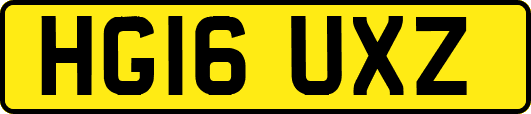 HG16 UXZ